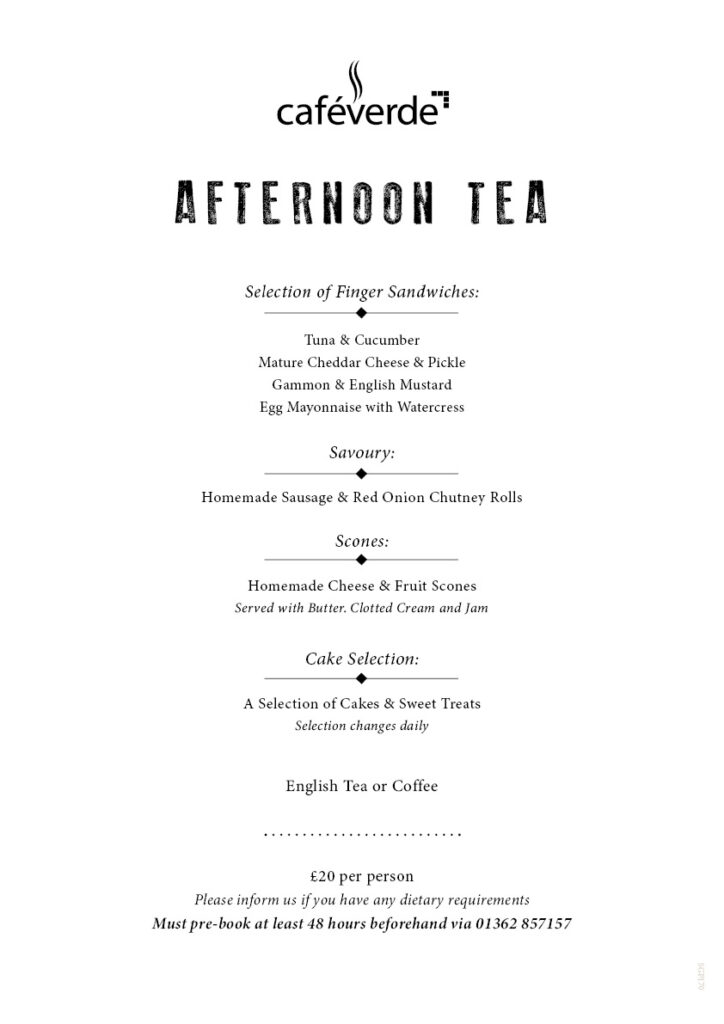 caféverde

AFTERNOON TEA

Selection of Finger Sandwiches:

Tuna & Cucumber
Mature Cheddar Cheese & Pickle
Gammon & English Mustard
Egg Mayonnaise with Watercress

Savoury:

Homemade Sausage & Red Onion Chutney Rolls

Scones:

Homemade Cheese & Fruit Scones
Served with Butter. Clotted Cream and Jam

Cake Selection:

A Selection of Cakes & Sweet Treats
Selection changes daily

English Tea or Coffee

£20 per person
Please inform us if you have any dietary requirements
Must pre-book at least 48 hours beforehand via 01362 857157